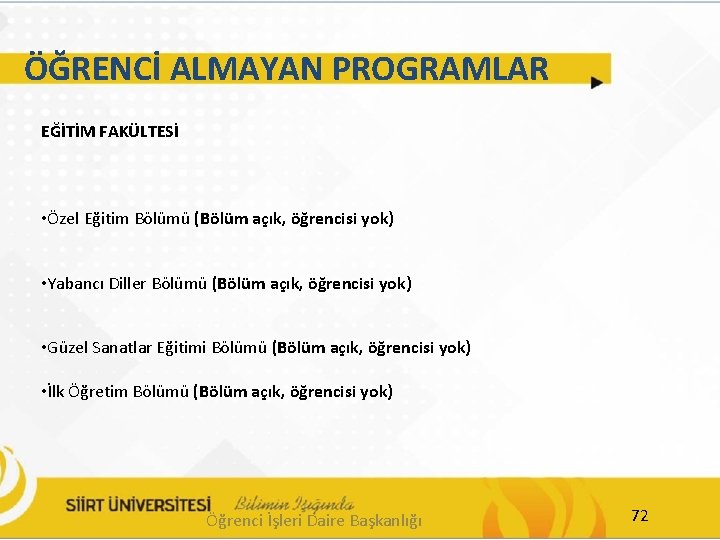 ÖĞRENCİ ALMAYAN PROGRAMLAR

EĞİTİM FAKÜLTESİ

• Özel Eğitim Bölümü (Bölüm açık, öğrencisi yok)

• Yabancı Diller Bölümü (Bölüm açık, öğrencisi yok)

• Güzel Sanatlar Eğitimi Bölümü (Bölüm açık, öğrencisi yok)

• İlk Öğretim Bölümü (Bölüm açık, öğrencisi yok)

SİİRT ÜNİVERSİTESİ Bilimin Işığında

Öğrenci İşleri Daire Başkanlığı

72